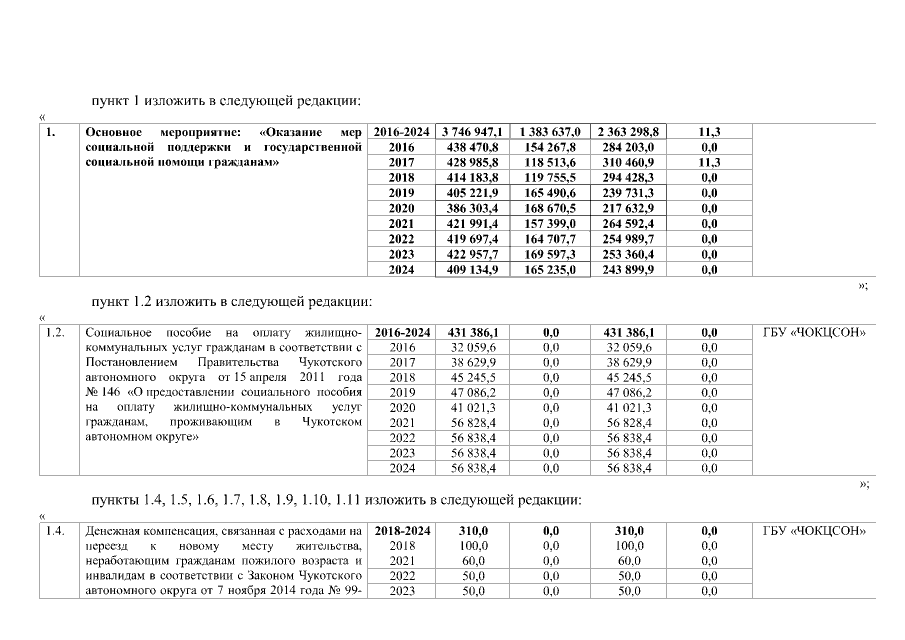 пункт 1 изложить в следующей редакции:

«

| 1. | Основное мероприятие: «Оказание мер социальной поддержки и государственной социальной помощи гражданам» | 2016-2024 | 3 746 947,1 | 1 383 637,0 | 2 363 298,8 | 11,3 | |
|---|---|---|---|---|---|---|---|
| | | 2016 | 438 470,8 | 154 267,8 | 284 203,0 | 0,0 | |
| | | 2017 | 428 985,8 | 118 513,6 | 310 460,9 | 11,3 | |
| | | 2018 | 414 183,8 | 119 755,5 | 294 428,3 | 0,0 | |
| | | 2019 | 405 221,9 | 165 490,6 | 239 731,3 | 0,0 | |
| | | 2020 | 386 303,4 | 168 670,5 | 217 632,9 | 0,0 | |
| | | 2021 | 421 991,4 | 157 399,0 | 264 592,4 | 0,0 | |
| | | 2022 | 419 697,4 | 164 707,7 | 254 989,7 | 0,0 | |
| | | 2023 | 422 957,7 | 169 597,3 | 253 360,4 | 0,0 | |
| | | 2024 | 409 134,9 | 165 235,0 | 243 899,9 | 0,0 | |

»;

пункт 1.2 изложить в следующей редакции:

«

| 1.2. | Социальное пособие на оплату жилищно-коммунальных услуг гражданам в соответствии с Постановлением Правительства Чукотского автономного округа от 15 апреля 2011 года № 146 «О предоставлении социального пособия на оплату жилищно-коммунальных услуг гражданам, проживающим в Чукотском автономном округе» | 2016-2024 | 431 386,1 | 0,0 | 431 386,1 | 0,0 | ГБУ «ЧОКЦСОН» |
|---|---|---|---|---|---|---|---|
| | | 2016 | 32 059,6 | 0,0 | 32 059,6 | 0,0 | |
| | | 2017 | 38 629,9 | 0,0 | 38 629,9 | 0,0 | |
| | | 2018 | 45 245,5 | 0,0 | 45 245,5 | 0,0 | |
| | | 2019 | 47 086,2 | 0,0 | 47 086,2 | 0,0 | |
| | | 2020 | 41 021,3 | 0,0 | 41 021,3 | 0,0 | |
| | | 2021 | 56 828,4 | 0,0 | 56 828,4 | 0,0 | |
| | | 2022 | 56 838,4 | 0,0 | 56 838,4 | 0,0 | |
| | | 2023 | 56 838,4 | 0,0 | 56 838,4 | 0,0 | |
| | | 2024 | 56 838,4 | 0,0 | 56 838,4 | 0,0 | |

»;

пункты 1.4, 1.5, 1.6, 1.7, 1.8, 1.9, 1.10, 1.11 изложить в следующей редакции:

«

| 1.4. | Денежная компенсация, связанная с расходами на переезд к новому месту жительства, неработающим гражданам пожилого возраста и инвалидам в соответствии с Законом Чукотского автономного округа от 7 ноября 2014 года № 99- | 2018-2024 | 310,0 | 0,0 | 310,0 | 0,0 | ГБУ «ЧОКЦСОН» |
|---|---|---|---|---|---|---|---|
| | | 2018 | 100,0 | 0,0 | 100,0 | 0,0 | |
| | | 2021 | 60,0 | 0,0 | 60,0 | 0,0 | |
| | | 2022 | 50,0 | 0,0 | 50,0 | 0,0 | |
| | | 2023 | 50,0 | 0,0 | 50,0 | 0,0 | |